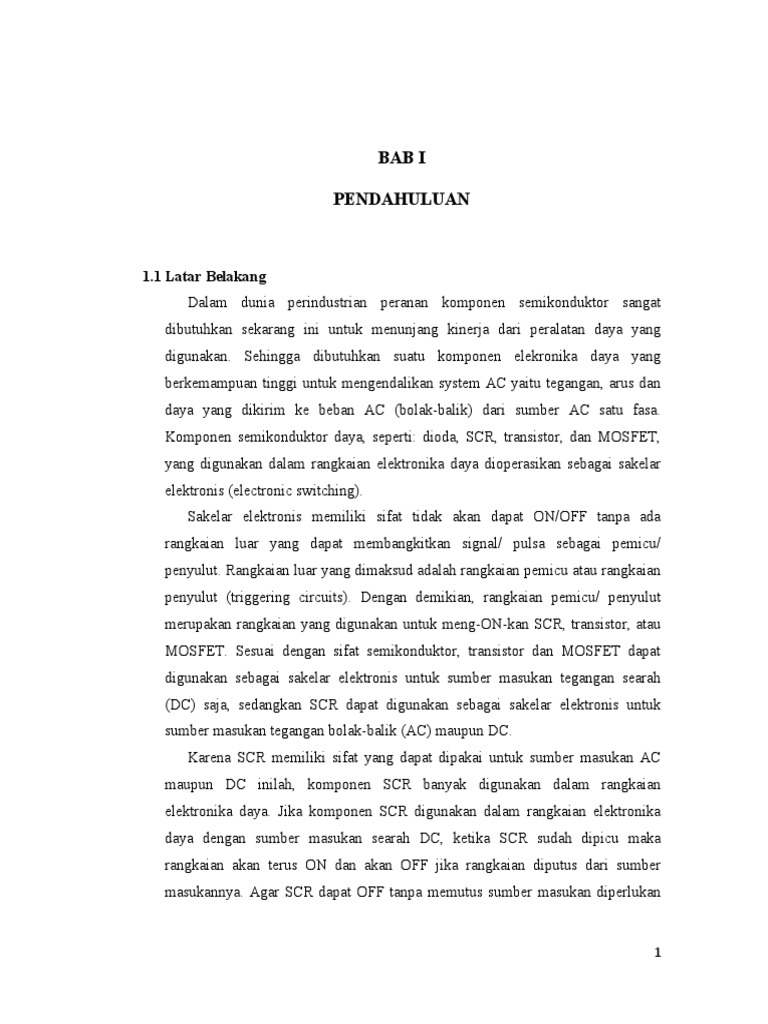 BAB I

PENDAHULUAN

1.1 Latar Belakang

Dalam dunia perindustrian peranan komponen semikonduktor sangat dibutuhkan sekarang ini untuk menunjang kinerja dari peralatan daya yang digunakan. Sehingga dibutuhkan suatu komponen elekronika daya yang berkemampuan tinggi untuk mengendalikan system AC yaitu tegangan, arus dan daya yang dikirim ke beban AC (bolak-balik) dari sumber AC satu fasa. Komponen semikonduktor daya, seperti: dioda, SCR, transistor, dan MOSFET, yang digunakan dalam rangkaian elektronika daya dioperasikan sebagai sakelar elektronis (electronic switching).

Sakelar elektronis memiliki sifat tidak akan dapat ON/OFF tanpa ada rangkaian luar yang dapat membangkitkan signal/ pulsa sebagai pemicu/ penyulut. Rangkaian luar yang dimaksud adalah rangkaian pemicu atau rangkaian penyulut (triggering circuits). Dengan demikian, rangkaian pemicu/ penyulut merupakan rangkaian yang digunakan untuk meng-ON-kan SCR, transistor, atau MOSFET. Sesuai dengan sifat semikonduktor, transistor dan MOSFET dapat digunakan sebagai sakelar elektronis untuk sumber masukan tegangan searah (DC) saja, sedangkan SCR dapat digunakan sebagai sakelar elektronis untuk sumber masukan tegangan bolak-balik (AC) maupun DC.

Karena SCR memiliki sifat yang dapat dipakai untuk sumber masukan AC maupun DC inilah, komponen SCR banyak digunakan dalam rangkaian elektronika daya. Jika komponen SCR digunakan dalam rangkaian elektronika daya dengan sumber masukan searah DC, ketika SCR sudah dipicu maka rangkaian akan terus ON dan akan OFF jika rangkaian diputus dari sumber masukannya. Agar SCR dapat OFF tanpa memutus sumber masukan diperlukan

1